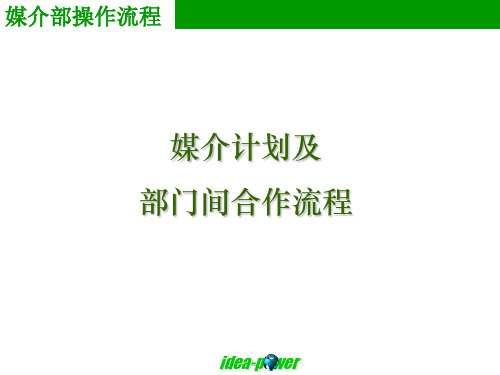 媒介部操作流程

媒介计划及
部门间合作流程

idea-power